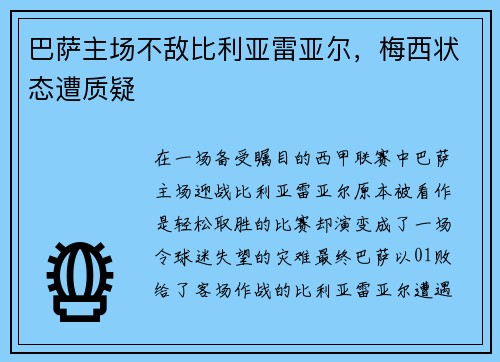 巴萨主场不敌比利亚雷亚尔，梅西状态遭质疑

在一场备受瞩目的西甲联赛中巴萨主场迎战比利亚雷亚尔原本被看作是轻松取胜的比赛却演变成了一场令球迷失望的灾难最终巴萨以01败给了客场作战的比利亚雷亚尔遭遇